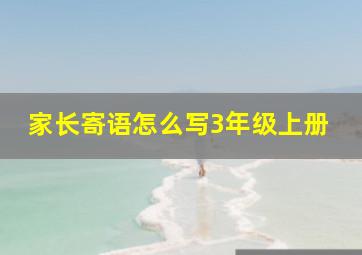 家长寄语怎么写3年级上册